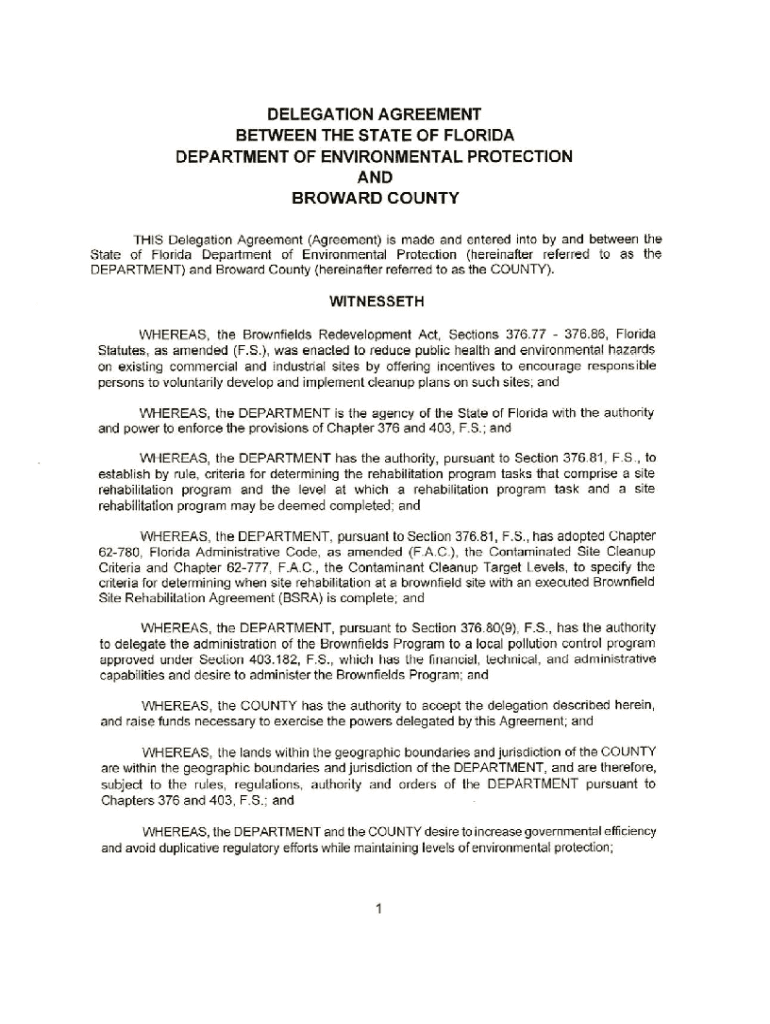 DELEGATION AGREEMENT
BETWEEN THE STATE OF FLORIDA
DEPARTMENT OF ENVIRONMENTAL PROTECTION
AND
BROWARD COUNTY

THIS Delegation Agreement (Agreement) is made and entered into by and between the State of Florida Department of Environmental Protection (hereinafter referred to as the DEPARTMENT) and Broward County (hereinafter referred to as the COUNTY).

WITNESSETH

WHEREAS, the Brownfields Redevelopment Act, Sections 376.77 - 376.86, Florida Statutes, as amended (F.S.), was enacted to reduce public health and environmental hazards on existing commercial and industrial sites by offering incentives to encourage responsible persons to voluntarily develop and implement cleanup plans on such sites; and

WHEREAS, the DEPARTMENT is the agency of the State of Florida with the authority and power to enforce the provisions of Chapter 376 and 403, F.S.; and

WHEREAS, the DEPARTMENT has the authority, pursuant to Section 376.81, F.S., to establish by rule, criteria for determining the rehabilitation program tasks that comprise a site rehabilitation program and the level at which a rehabilitation program task and a site rehabilitation program may be deemed completed; and

WHEREAS, the DEPARTMENT, pursuant to Section 376.81, F.S., has adopted Chapter 62-780, Florida Administrative Code, as amended (F.A.C.), the Contaminated Site Cleanup Criteria and Chapter 62-777, F.A.C., the Contaminant Cleanup Target Levels, to specify the criteria for determining when site rehabilitation at a brownfield site with an executed Brownfield Site Rehabilitation Agreement (BSRA) is complete; and

WHEREAS, the DEPARTMENT, pursuant to Section 376.80(9), F.S., has the authority to delegate the administration of the Brownfields Program to a local pollution control program approved under Section 403.182, F.S., which has the financial, technical, and administrative capabilities and desire to administer the Brownfields Program; and

WHEREAS, the COUNTY has the authority to accept the delegation described herein, and raise funds necessary to exercise the powers delegated by this Agreement; and

WHEREAS, the lands within the geographic boundaries and jurisdiction of the COUNTY are within the geographic boundaries and jurisdiction of the DEPARTMENT, and are therefore, subject to the rules, regulations, authority and orders of the DEPARTMENT pursuant to Chapters 376 and 403, F.S.; and

WHEREAS, the DEPARTMENT and the COUNTY desire to increase governmental efficiency and avoid duplicative regulatory efforts while maintaining levels of environmental protection;

1